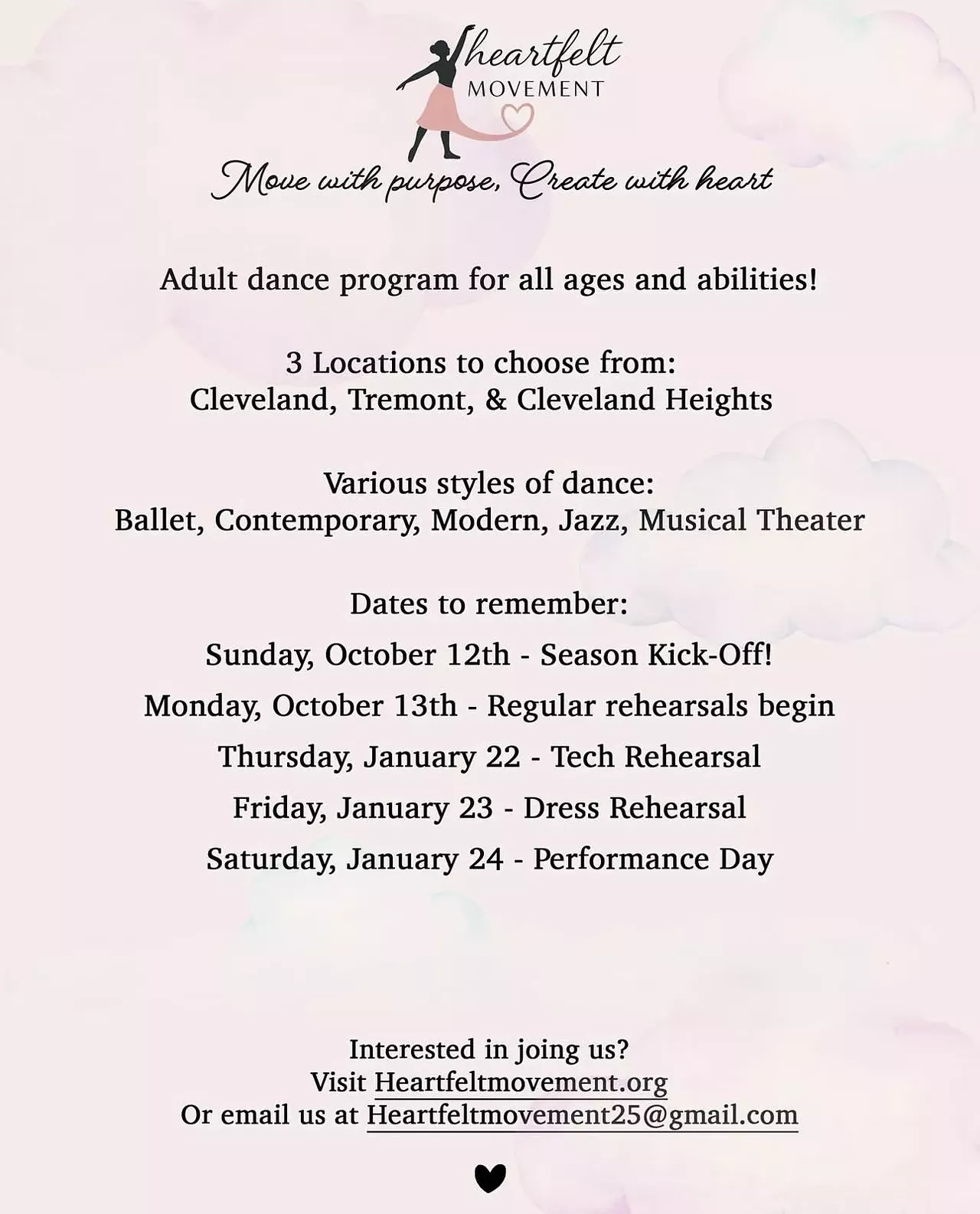 heartfelt
MOVEMENT

Move with purpose, Create with heart

Adult dance program for all ages and abilities!

3 Locations to choose from:
Cleveland, Tremont, & Cleveland Heights

Various styles of dance:
Ballet, Contemporary, Modern, Jazz, Musical Theater

Dates to remember:
Sunday, October 12th - Season Kick-Off!
Monday, October 13th - Regular rehearsals begin
Thursday, January 22 - Tech Rehearsal
Friday, January 23 - Dress Rehearsal
Saturday, January 24 - Performance Day

Interested in joing us?
Visit Heartfeltmovement.org
Or email us at Heartfeltmovement25@gmail.com